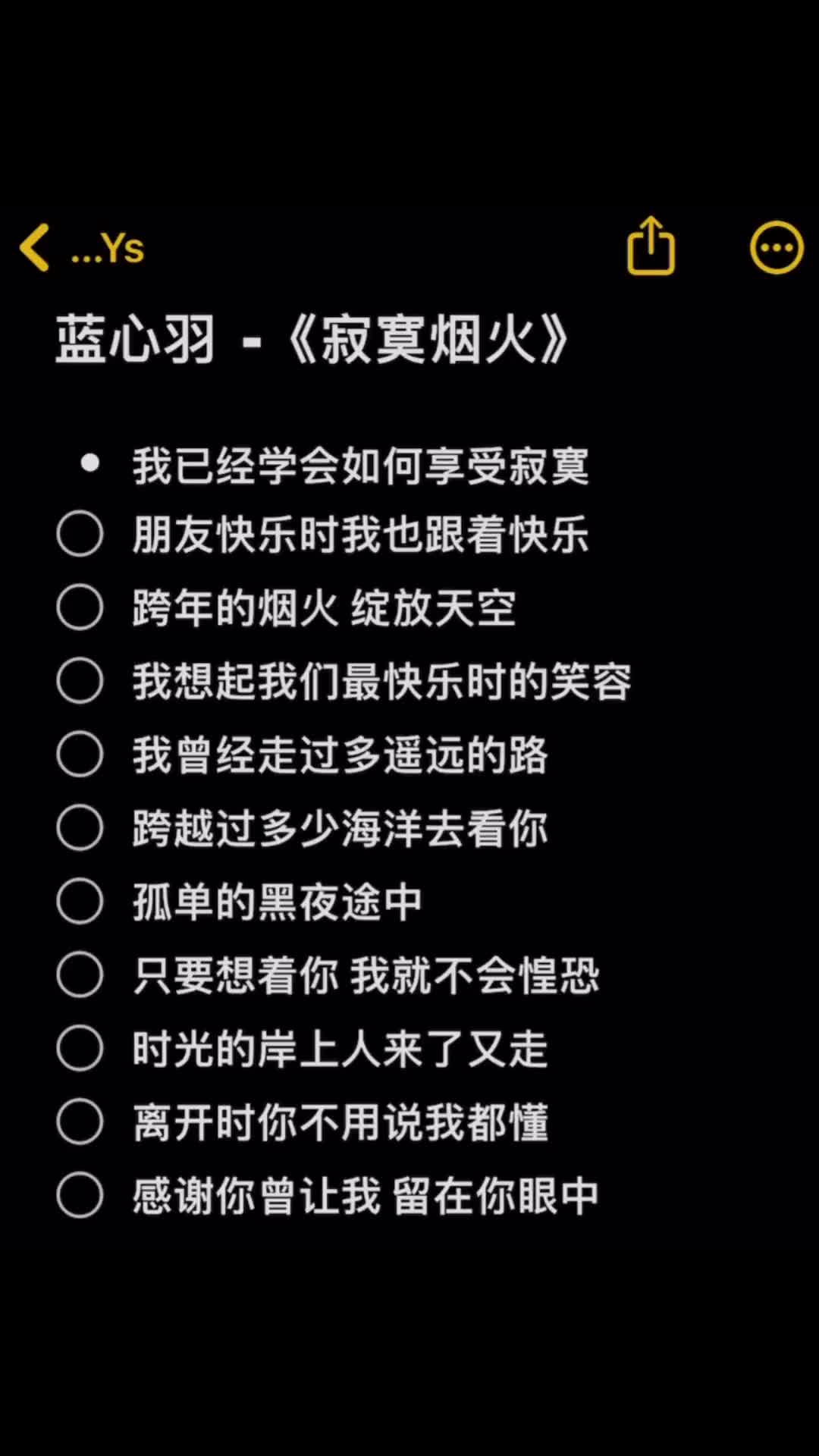 ...Ys

蓝心羽 -《寂寞烟火》

我已经学会如何享受寂寞
朋友快乐时我也跟着快乐
跨年的烟火 绽放天空
我想起我们最快乐时的笑容
我曾经走过多遥远的路
跨越过多少海洋去看你
孤单的黑夜途中
只要想着你 我就不会惶恐
时光的岸上人来了又走
离开时你不用说我都懂
感谢你曾让我 留在你眼中